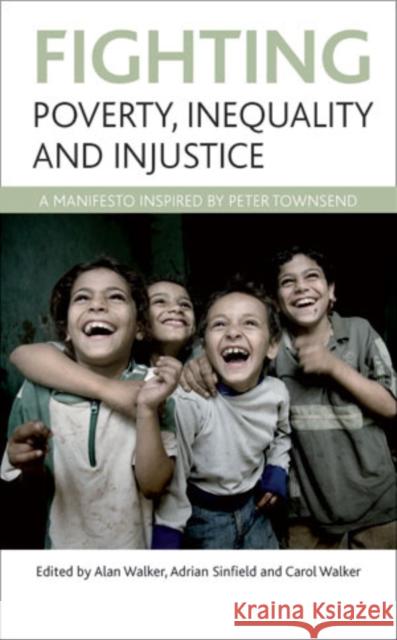 FIGHTING
POVERTY, INEQUALITY AND INJUSTICE

A MANIFESTO INSPIRED BY PETER TOWNSEND

Edited by Alan Walker, Adrian Sinfield and Carol Walker

Kraina Książek